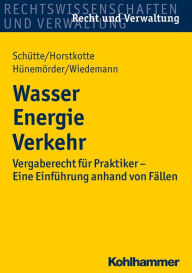 RECHTSWISSENSCHAFTEN
UND VERWALTUNG
Recht und Verwaltung

Schütte/Horstkotte
Hünemörder/Wiedemann

Wasser
Energie
Verkehr

Vergaberecht für Praktiker –
Eine Einführung anhand von Fällen

Kohlhammer